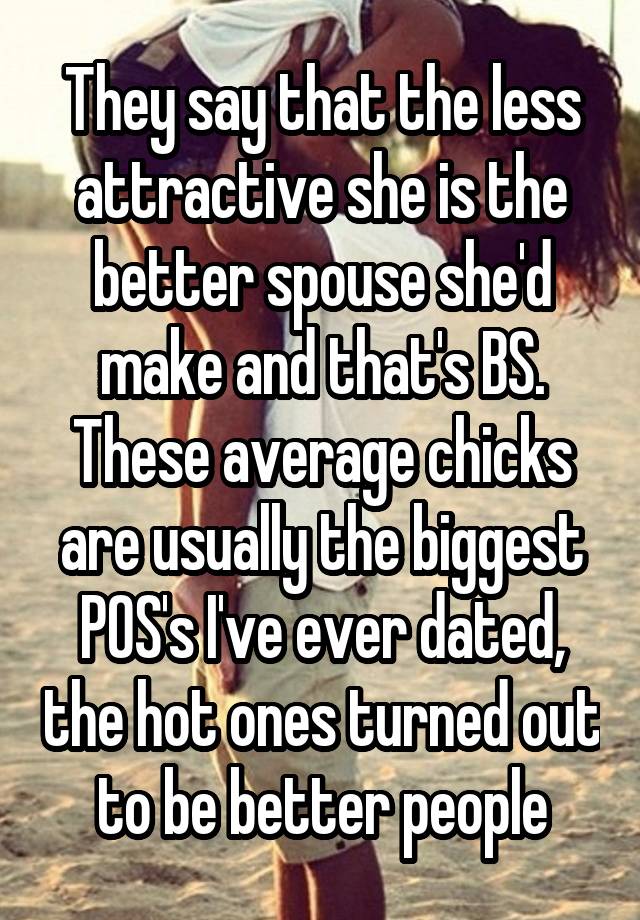 They say that the less attractive she is the better spouse she'd make and that's BS. These average chicks are usually the biggest POS's I've ever dated, the hot ones turned out to be better people